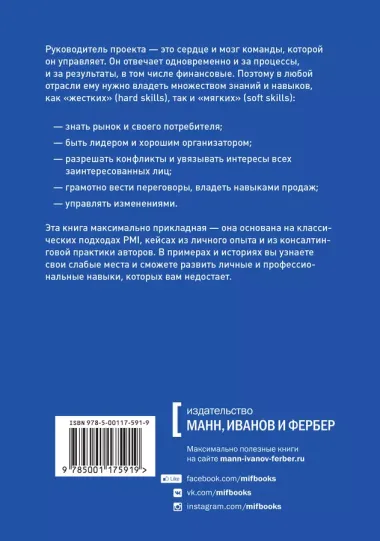 Руководитель проекта — это сердце и мозг команды, которой он управляет. Он отвечает одновременно и за процессы, и за результаты, в том числе финансовые. Поэтому в любой отрасли ему нужно владеть множеством знаний и навыков, как «жестких» (hard skills), так и «мягких» (soft skills):

— знать рынок и своего потребителя;

— быть лидером и хорошим организатором;

— разрешать конфликты и увязывать интересы всех заинтересованных лиц;

— грамотно вести переговоры, владеть навыками продаж;

— управлять изменениями.

Эта книга максимально прикладная — она основана на классических подходах PMI, кейсах из личного опыта и из консалтинговой практики авторов. В примерах и историях вы узнаете свои слабые места и сможете развить личные и профессиональные навыки, которых вам недостает.

ISBN 978-5-00117-591-9

9 785001 175919 >

издательство
МАНН, ИВАНОВ И ФЕРБЕР

Максимально полезные книги на сайте mann-ivanov-ferber.ru

Like facebook.com/mifbooks

vk.com/mifbooks

instagram.com/mifbooks